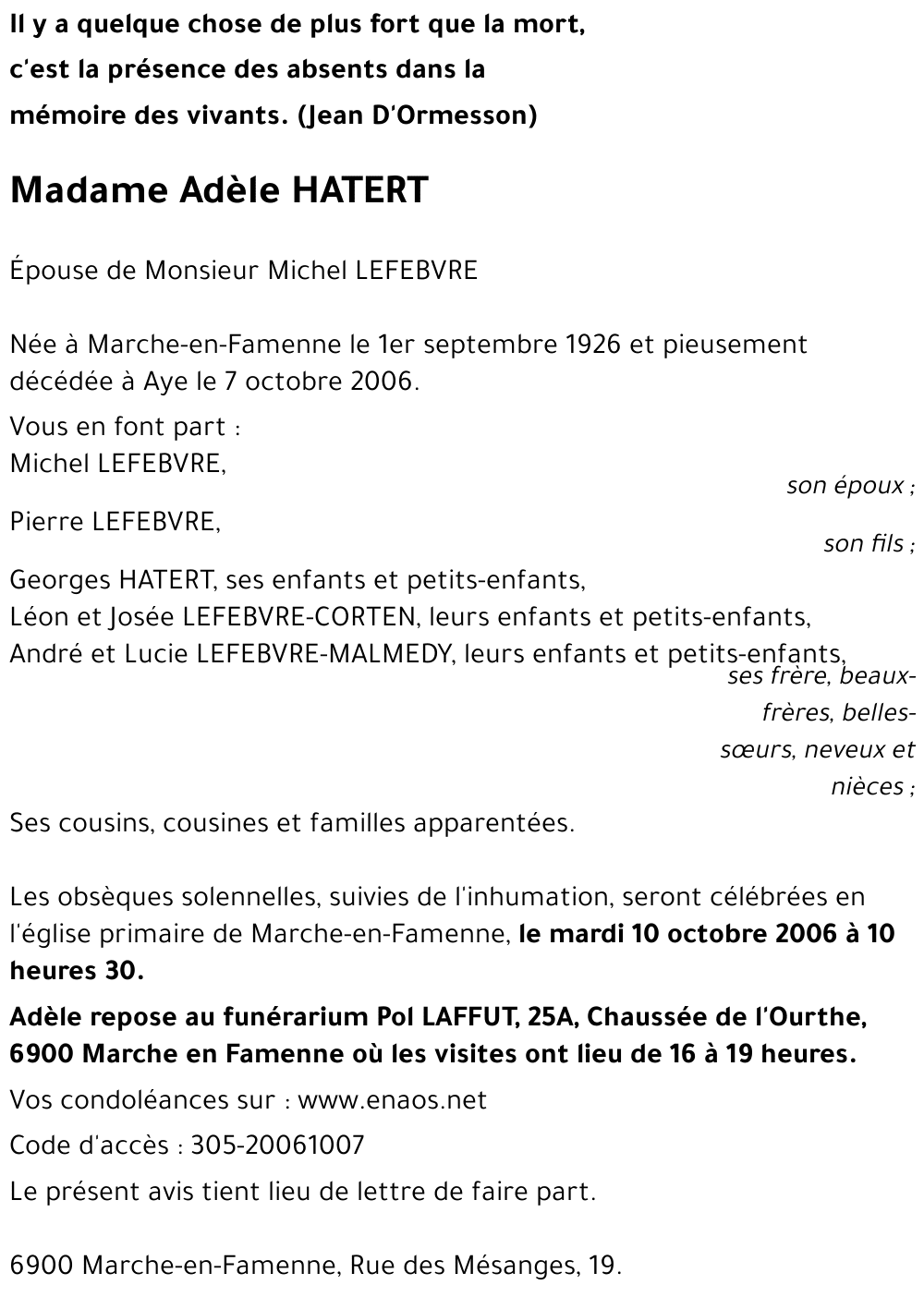 Il y a quelque chose de plus fort que la mort, c'est la présence des absents dans la mémoire des vivants. (Jean D'Ormesson)

Madame Adèle HATERT

Épouse de Monsieur Michel LEFEBVRE

Née à Marche-en-Famenne le 1er septembre 1926 et pieusement décédée à Aye le 7 octobre 2006.

Vous en font part :
Michel LEFEBVRE,
son époux ;
Pierre LEFEBVRE,
son fils ;
Georges HATERT, ses enfants et petits-enfants,
Léon et Josée LEFEBVRE-CORTEN, leurs enfants et petits-enfants,
André et Lucie LEFEBVRE-MALMEDY, leurs enfants et petits-enfants,
ses frère, beaux-frères, belles-sœurs, neveux et nièces ;
Ses cousins, cousines et familles apparentées.

Les obsèques solennelles, suivies de l'inhumation, seront célébrées en l'église primaire de Marche-en-Famenne, le mardi 10 octobre 2006 à 10 heures 30.

Adèle repose au funérarium Pol LAFFUT, 25A, Chaussée de l'Ourthe, 6900 Marche en Famenne où les visites ont lieu de 16 à 19 heures.

Vos condoléances sur : www.enaos.net

Code d'accès : 305-20061007

Le présent avis tient lieu de lettre de faire part.

6900 Marche-en-Famenne, Rue des Mésanges, 19.